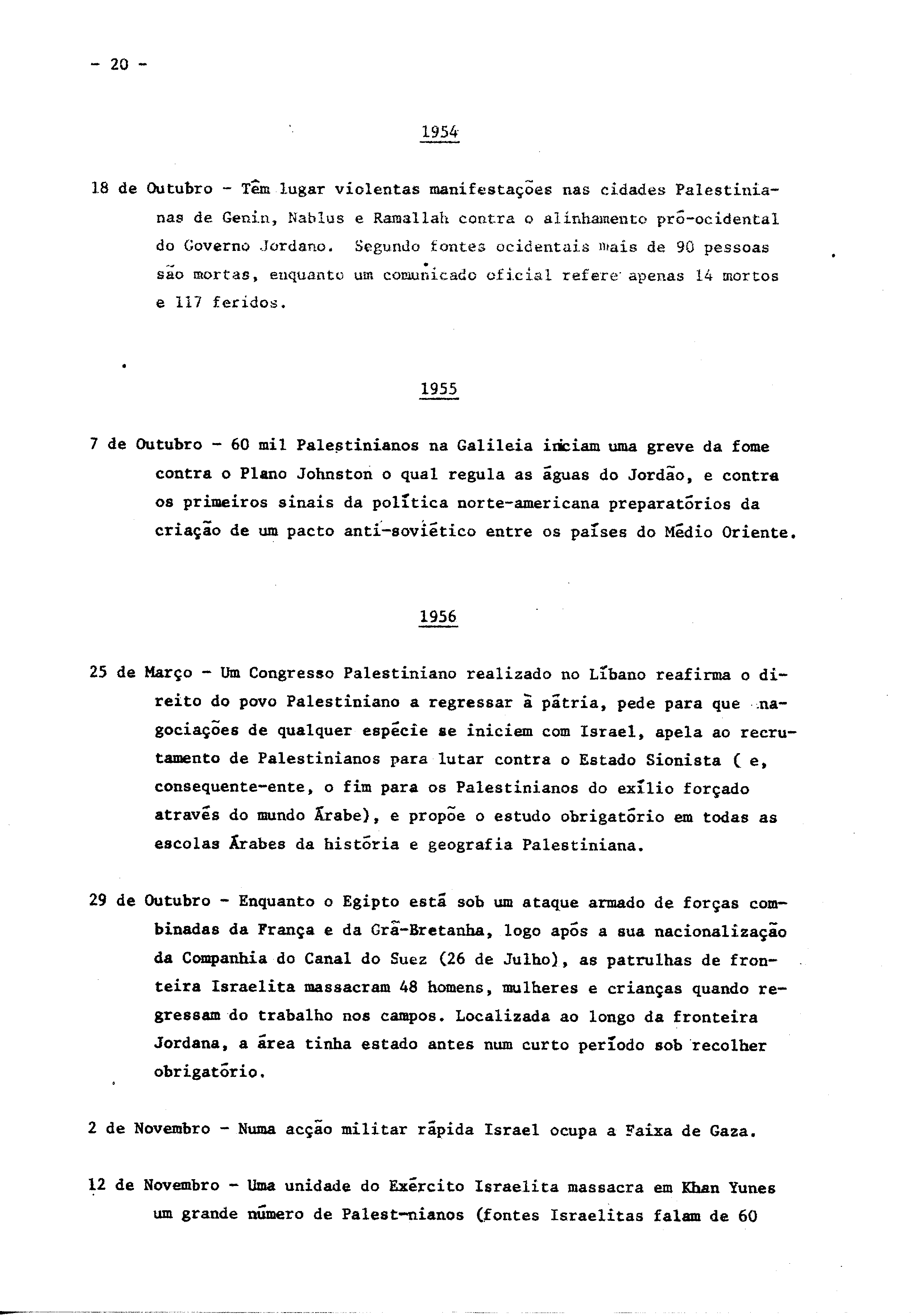 - 20 -

1954

18 de Outubro - Têm lugar violentas manifestações nas cidades Palestinianas de Genin, Nablus e Ramallah contra o alinhamento pró-ocidental do Governo Jordano. Segundo fontes ocidentais mais de 90 pessoas são mortas, enquanto um comunicado oficial refere apenas 14 mortos e 117 feridos.

1955

7 de Outubro - 60 mil Palestinianos na Galileia iniciam uma greve da fome contra o Plano Johnston o qual regula as águas do Jordão, e contra os primeiros sinais da política norte-americana preparatórios da criação de um pacto anti-soviético entre os países do Médio Oriente.

1956

25 de Março - Um Congresso Palestiniano realizado no Líbano reafirma o direito do povo Palestiniano a regressar à pátria, pede para que nagociações de qualquer espécie se iniciem com Israel, apela ao recrutamento de Palestinianos para lutar contra o Estado Sionista ( e, consequente-ente, o fim para os Palestinianos do exílio forçado através do mundo Árabe), e propõe o estudo obrigatório em todas as escolas Árabes da história e geografia Palestiniana.

29 de Outubro - Enquanto o Egipto está sob um ataque armado de forças combinadas da França e da Grã-Bretanha, logo após a sua nacionalização da Companhia do Canal do Suez (26 de Julho), as patrulhas de fronteira Israelita massacram 48 homens, mulheres e crianças quando regressam do trabalho nos campos. Localizada ao longo da fronteira Jordana, a área tinha estado antes num curto período sob recolher obrigatório.

2 de Novembro - Numa acção militar rápida Israel ocupa a Faixa de Gaza.

12 de Novembro - Uma unidade do Exército Israelita massacra em Khan Yunes um grande número de Palest-nianos (fontes Israelitas falam de 60